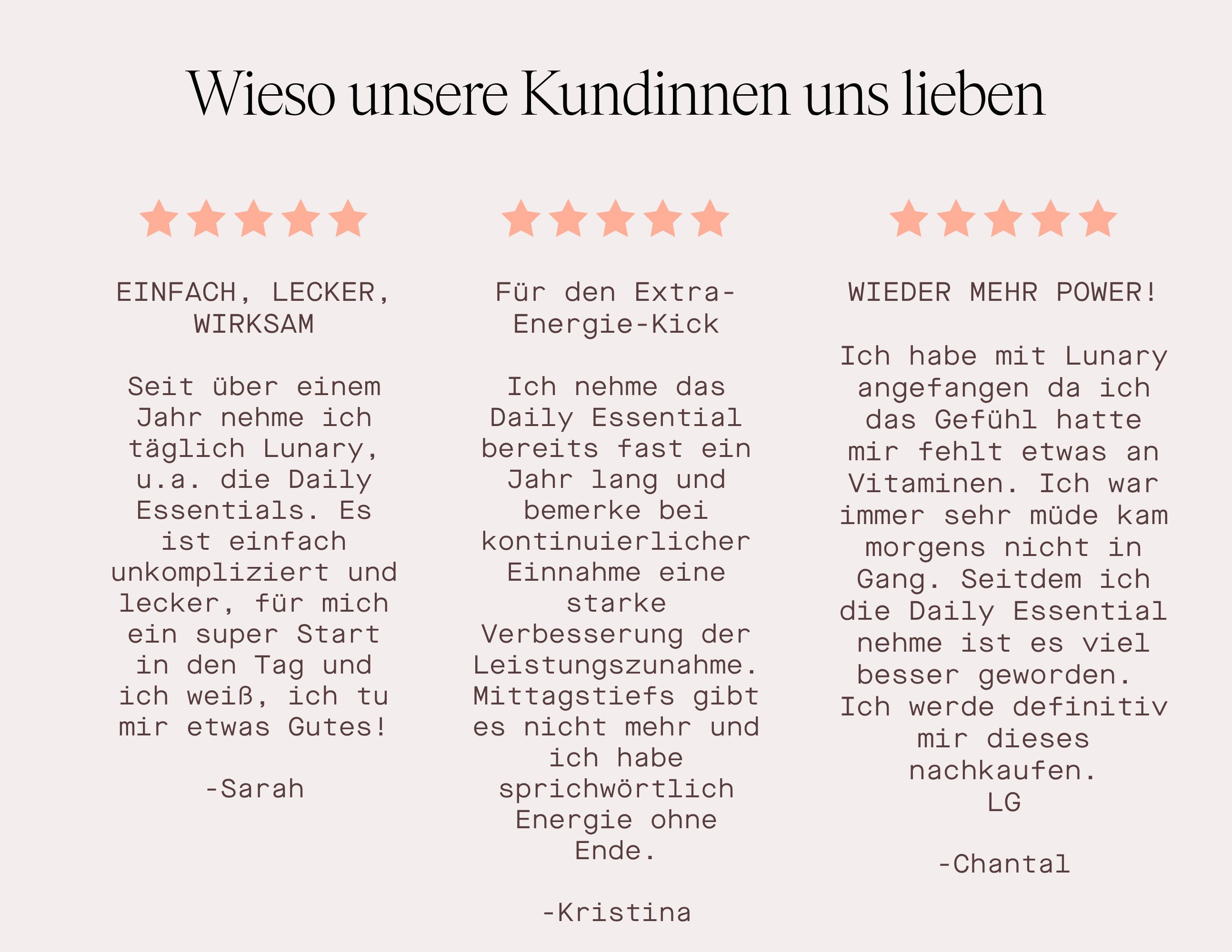 Wieso unsere Kundinnen uns lieben

EINFACH, LECKER, WIRKSAM

Seit über einem Jahr nehme ich täglich Lunary, u.a. die Daily Essentials. Es ist einfach unkompliziert und lecker, für mich ein super Start in den Tag und ich weiß, ich tu mir etwas Gutes!

-Sarah

Für den Extra-Energie-Kick

Ich nehme das Daily Essential bereits fast ein Jahr lang und bemerke bei kontinuierlicher Einnahme eine starke Verbesserung der Leistungszunahme. Mittagstiefs gibt es nicht mehr und ich habe sprichwörtlich Energie ohne Ende.

-Kristina

WIEDER MEHR POWER!

Ich habe mit Lunary angefangen da ich das Gefühl hatte mir fehlt etwas an Vitaminen. Ich war immer sehr müde kam morgens nicht in Gang. Seitdem ich die Daily Essential nehme ist es viel besser geworden. Ich werde definitiv mir dieses nachkaufen.
LG

-Chantal